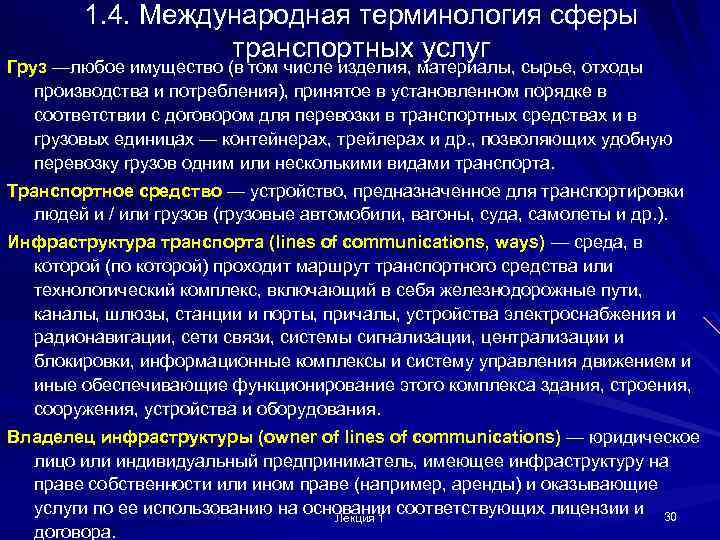 1.4. Международная терминология сферы транспортных услуг

Груз —любое имущество (в том числе изделия, материалы, сырье, отходы производства и потребления), принятое в установленном порядке в соответствии с договором для перевозки в транспортных средствах и в грузовых единицах — контейнерах, трейлерах и др., позволяющих удобную перевозку грузов одним или несколькими видами транспорта.

Транспортное средство — устройство, предназначенное для транспортировки людей и / или грузов (грузовые автомобили, вагоны, суда, самолеты и др.).

Инфраструктура транспорта (lines of communications, ways) — среда, в которой (по которой) проходит маршрут транспортного средства или технологический комплекс, включающий в себя железнодорожные пути, каналы, шлюзы, станции и порты, причалы, устройства электроснабжения и радионавигации, сети связи, системы сигнализации, централизации и блокировки, информационные комплексы и систему управления движением и иные обеспечивающие функционирование этого комплекса здания, строения, сооружения, устройства и оборудования.

Владелец инфраструктуры (owner of lines of communications) — юридическое лицо или индивидуальный предприниматель, имеющее инфраструктуру на праве собственности или ином праве (например, аренды) и оказывающие услуги по ее использованию на основании соответствующих лицензии и договора.

Лекция 1

30